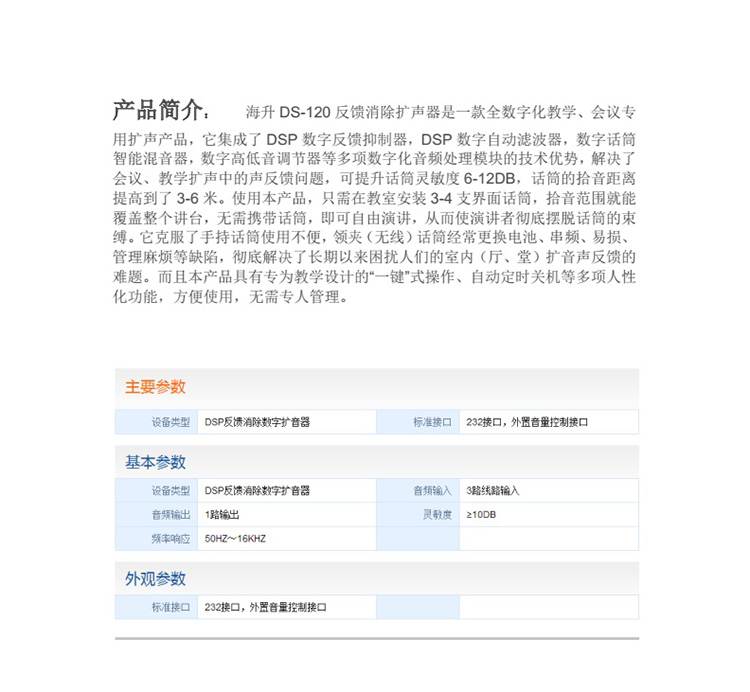 产品简介： 海升 DS-120 反馈消除扩声器是一款全数字化教学、会议专用扩声产品，它集成了 DSP 数字反馈抑制器，DSP 数字自动滤波器，数字话筒智能混音器，数字高低音调节器等多项数字化音频处理模块的技术优势，解决了会议、教学扩声中的声反馈问题，可提升话筒灵敏度 6-12DB，话筒的拾音距离提高到了 3-6 米。使用本产品，只需在教室安装 3-4 支界面话筒，拾音范围就能覆盖整个讲台，无需携带话筒，即可自由演讲，从而使演讲者彻底摆脱话筒的束缚。它克服了手持话筒使用不便，领夹（无线）话筒经常更换电池、串频、易损、管理麻烦等缺陷，彻底解决了长期以来困扰人们的室内（厅、堂）扩音声反馈的难题。而且本产品具有专为教学设计的“一键”式操作、自动定时关机等多项人性化功能，方便使用，无需专人管理。

主要参数

| 设备类型 | DSP反馈消除数字扩音器 | 标准接口 | 232接口，外置音量控制接口 |
|---|---|---|---|

基本参数

| 设备类型 | DSP反馈消除数字扩音器 | 音频输入 | 3路线路输入 |
|---|---|---|---|
| 音频输出 | 1路输出 | 灵敏度 | ≥10DB |
| 频率响应 | 50HZ～16KHZ | | |

外观参数

| 标准接口 | 232接口，外置音量控制接口 | | |
|---|---|---|---|